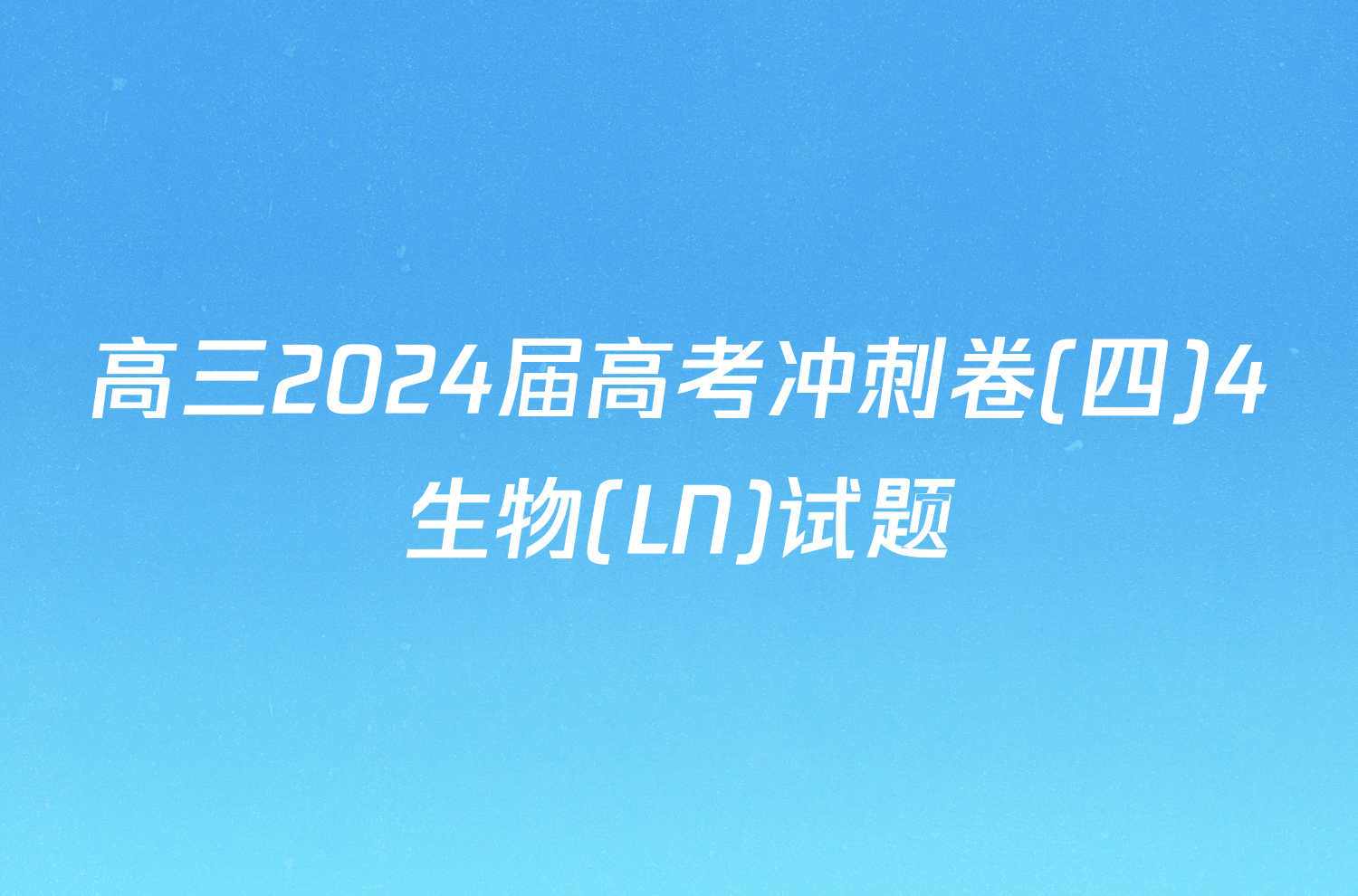 高三2024届高考冲刺卷(四)4生物(LN)试题